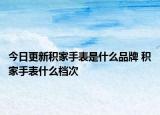 今日更新积家手表是什么品牌 积家手表什么档次